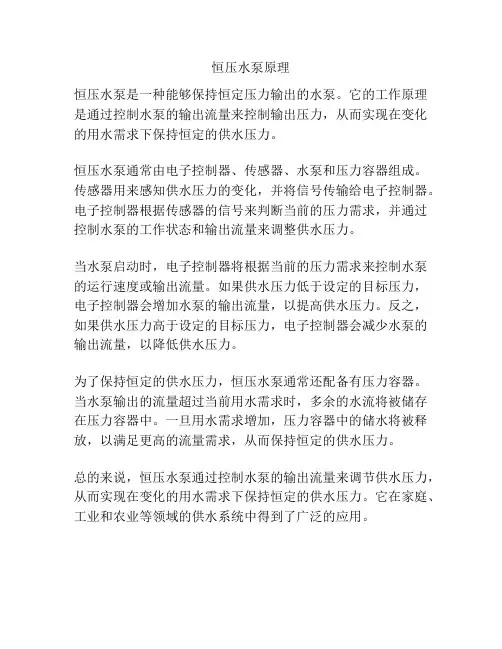 恒压水泵原理

恒压水泵是一种能够保持恒定压力输出的水泵。它的工作原理是通过控制水泵的输出流量来控制输出压力，从而实现在变化的用水需求下保持恒定的供水压力。

恒压水泵通常由电子控制器、传感器、水泵和压力容器组成。传感器用来感知供水压力的变化，并将信号传输给电子控制器。电子控制器根据传感器的信号来判断当前的压力需求，并通过控制水泵的工作状态和输出流量来调整供水压力。

当水泵启动时，电子控制器将根据当前的压力需求来控制水泵的运行速度或输出流量。如果供水压力低于设定的目标压力，电子控制器会增加水泵的输出流量，以提高供水压力。反之，如果供水压力高于设定的目标压力，电子控制器会减少水泵的输出流量，以降低供水压力。

为了保持恒定的供水压力，恒压水泵通常还配备有压力容器。当水泵输出的流量超过当前用水需求时，多余的水流将被储存在压力容器中。一旦用水需求增加，压力容器中的储水将被释放，以满足更高的流量需求，从而保持恒定的供水压力。

总的来说，恒压水泵通过控制水泵的输出流量来调节供水压力，从而实现在变化的用水需求下保持恒定的供水压力。它在家庭、工业和农业等领域的供水系统中得到了广泛的应用。